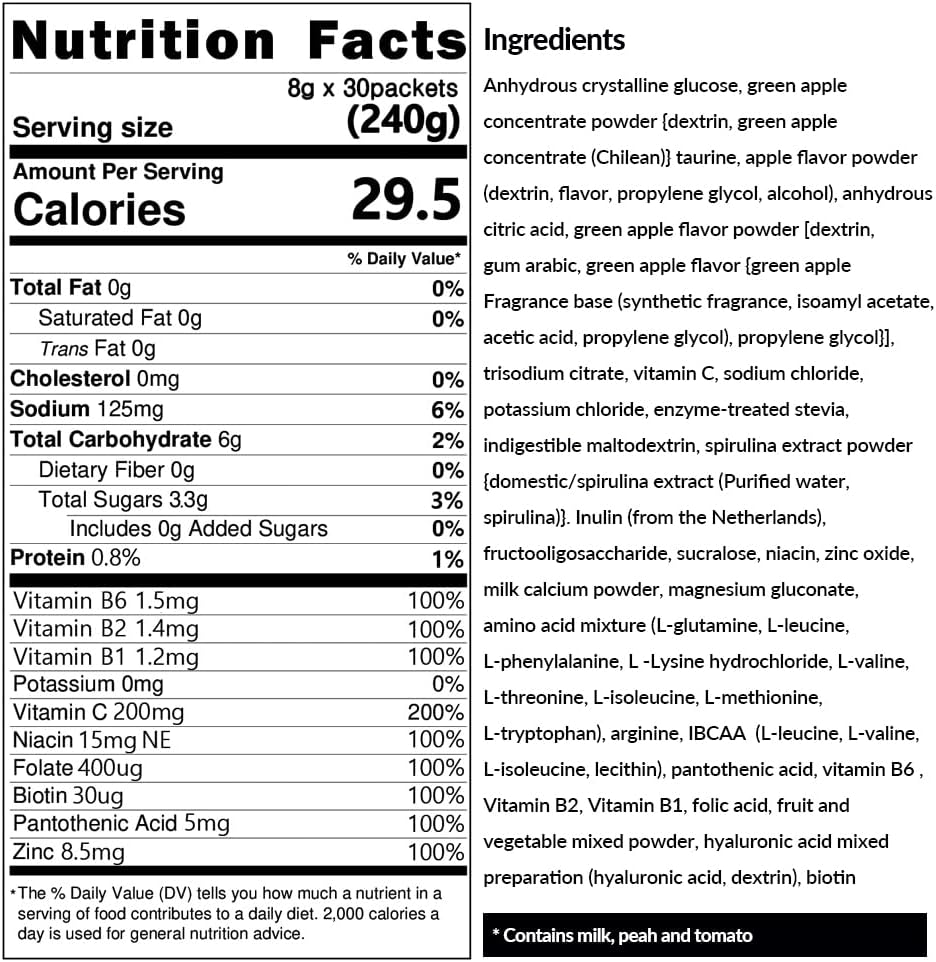 Nutrition Facts

8g x 30packets
Serving size (240g)

Amount Per Serving
Calories 29.5

% Daily Value*

Total Fat 0g 0%
Saturated Fat 0g 0%
Trans Fat 0g
Cholesterol 0mg 0%
Sodium 125mg 6%
Total Carbohydrate 6g 2%
Dietary Fiber 0g 0%
Total Sugars 3.3g 3%
Includes 0g Added Sugars 0%
Protein 0.8% 1%

Vitamin B6 1.5mg 100%
Vitamin B2 1.4mg 100%
Vitamin B1 1.2mg 100%
Potassium 0mg 0%
Vitamin C 200mg 200%
Niacin 15mg NE 100%
Folate 400ug 100%
Biotin 30ug 100%
Pantothenic Acid 5mg 100%
Zinc 8.5mg 100%

*The % Daily Value (DV) tells you how much a nutrient in a serving of food contributes to a daily diet. 2,000 calories a day is used for general nutrition advice.

Ingredients

Anhydrous crystalline glucose, green apple concentrate powder {dextrin, green apple concentrate (Chilean)} taurine, apple flavor powder (dextrin, flavor, propylene glycol, alcohol), anhydrous citric acid, green apple flavor powder [dextrin, gum arabic, green apple flavor {green apple Fragrance base (synthetic fragrance, isoamyl acetate, acetic acid, propylene glycol), propylene glycol}], trisodium citrate, vitamin C, sodium chloride, potassium chloride, enzyme-treated stevia, indigestible maltodextrin, spirulina extract powder {domestic/spirulina extract (Purified water, spirulina)}. Inulin (from the Netherlands), fructooligosaccharide, sucralose, niacin, zinc oxide, milk calcium powder, magnesium gluconate, amino acid mixture (L-glutamine, L-leucine, L-phenylalanine, L -Lysine hydrochloride, L-valine, L-threonine, L-isoleucine, L-methionine, L-tryptophan), arginine, IBCAA (L-leucine, L-valine, L-isoleucine, lecithin), pantothenic acid, vitamin B6 , Vitamin B2, Vitamin B1, folic acid, fruit and vegetable mixed powder, hyaluronic acid mixed preparation (hyaluronic acid, dextrin), biotin

* Contains milk, peah and tomato